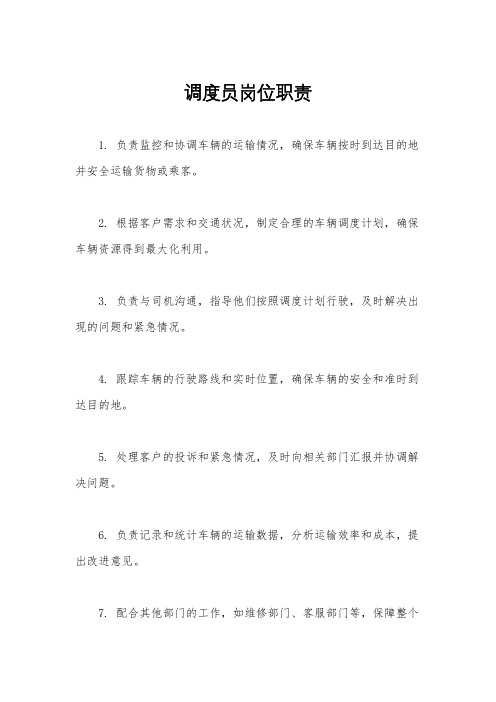 调度员岗位职责

1. 负责监控和协调车辆的运输情况，确保车辆按时到达目的地并安全运输货物或乘客。

2. 根据客户需求和交通状况，制定合理的车辆调度计划，确保车辆资源得到最大化利用。

3. 负责与司机沟通，指导他们按照调度计划行驶，及时解决出现的问题和紧急情况。

4. 跟踪车辆的行驶路线和实时位置，确保车辆的安全和准时到达目的地。

5. 处理客户的投诉和紧急情况，及时向相关部门汇报并协调解决问题。

6. 负责记录和统计车辆的运输数据，分析运输效率和成本，提出改进意见。

7. 配合其他部门的工作，如维修部门、客服部门等，保障整个